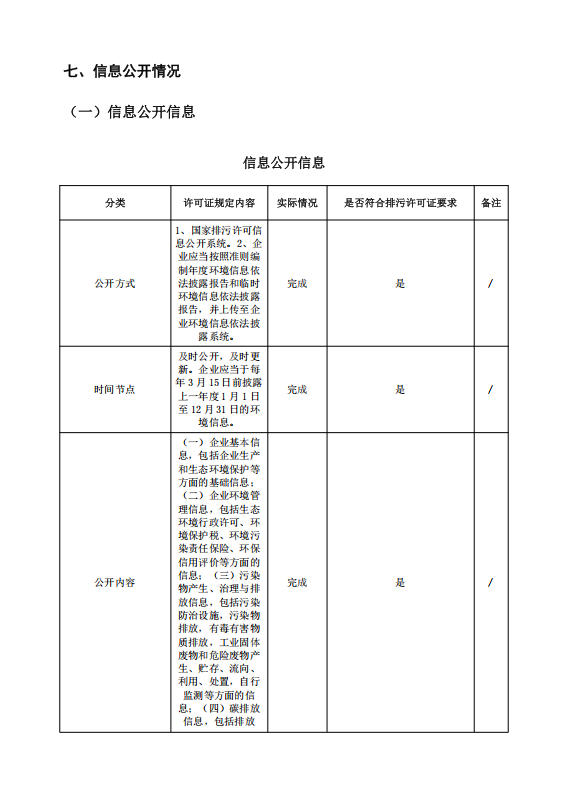 七、信息公开情况

（一）信息公开信息

信息公开信息

| 分类 | 许可证规定内容 | 实际情况 | 是否符合排污许可证要求 | 备注 |
|---|---|---|---|---|
| 公开方式 | 1、国家排污许可信息公开系统。2、企业应当按照准则编制年度环境信息依法披露报告和临时环境信息依法披露报告，并上传至企业环境信息依法披露系统。 | 完成 | 是 | / |
| 时间节点 | 及时公开，及时更新。企业应当于每年3月15日前披露上一年度1月1日至12月31日的环境信息。 | 完成 | 是 | / |
| 公开内容 | （一）企业基本信息，包括企业生产和生态环境保护等方面的基础信息；（二）企业环境管理信息，包括生态环境行政许可、环境保护税、环境污染责任保险、环保信用评价等方面的信息；（三）污染物产生、治理与排放信息，包括污染防治设施，污染物排放，有毒有害物质排放，工业固体废物和危险废物产生、贮存、流向、利用、处置，自行监测等方面的信息；（四）碳排放信息，包括排放 | 完成 | 是 | / |